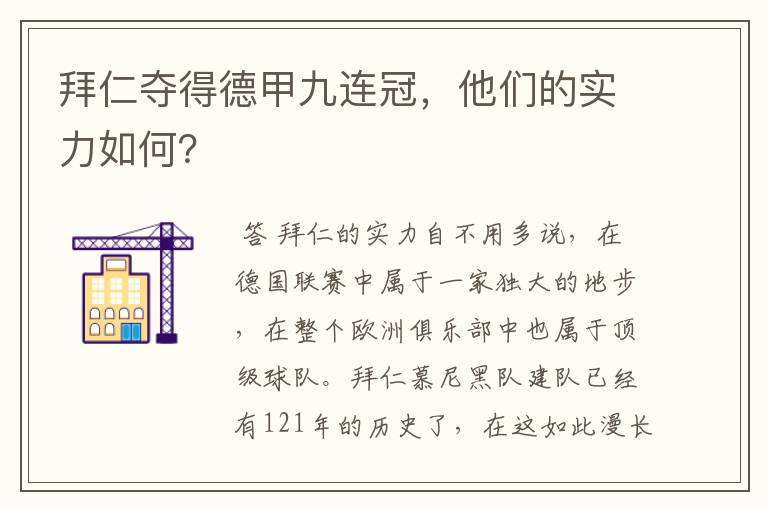 拜仁夺得德甲九连冠，他们的实力如何?

答 拜仁的实力自不用多说，在德国联赛中属于一家独大的地步，在整个欧洲俱乐部中也属于顶级球队。拜仁慕尼黑队建队已经有121年的历史了，在这如此漫长